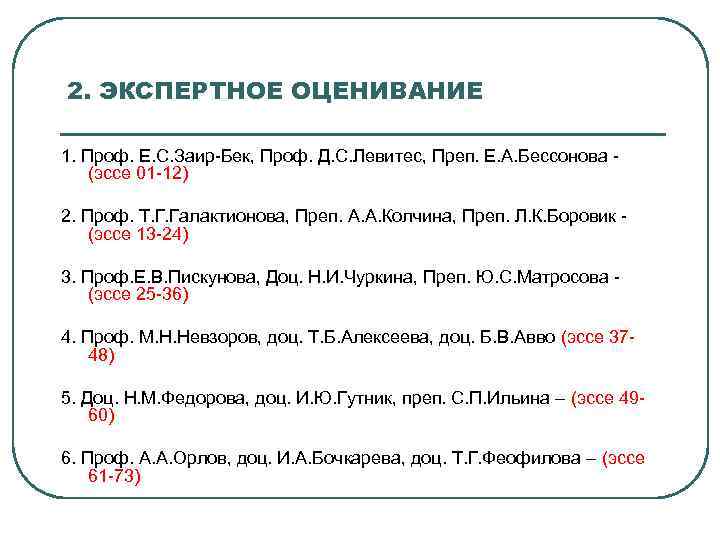 2. ЭКСПЕРТНОЕ ОЦЕНИВАНИЕ

1. Проф. Е.С.Заир-Бек, Проф. Д.С.Левитес, Преп. Е.А.Бессонова - (эссе 01-12)

2. Проф. Т.Г.Галактионова, Преп. А.А.Колчина, Преп. Л.К.Боровик - (эссе 13-24)

3. Проф.Е.В.Пискунова, Доц. Н.И.Чуркина, Преп. Ю.С.Матросова - (эссе 25-36)

4. Проф. М.Н.Невзоров, доц. Т.Б.Алексеева, доц. Б.В.Авво (эссе 37-48)

5. Доц. Н.М.Федорова, доц. И.Ю.Гутник, преп. С.П.Ильина – (эссе 49-60)

6. Проф. А.А.Орлов, доц. И.А.Бочкарева, доц. Т.Г.Феофилова – (эссе 61-73)